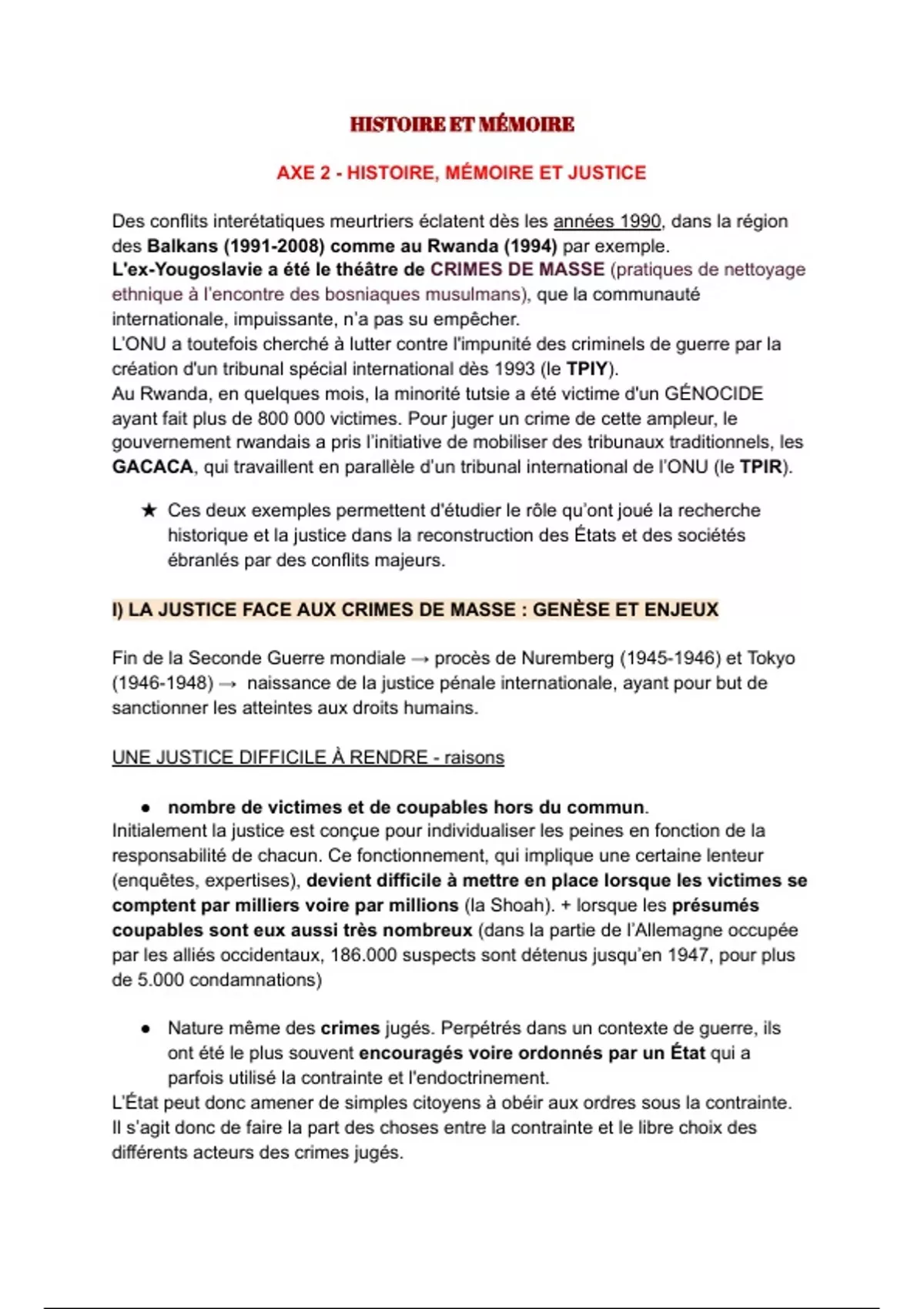 HISTOIRE ET MÉMOIRE

AXE 2 - HISTOIRE, MÉMOIRE ET JUSTICE

Des conflits interétatiques meurtriers éclatent dès les années 1990, dans la région des Balkans (1991-2008) comme au Rwanda (1994) par exemple.
L'ex-Yougoslavie a été le théâtre de CRIMES DE MASSE (pratiques de nettoyage ethnique à l'encontre des bosniaques musulmans), que la communauté internationale, impuissante, n'a pas su empêcher.
L'ONU a toutefois cherché à lutter contre l'impunité des criminels de guerre par la création d'un tribunal spécial international dès 1993 (le TPIY).
Au Rwanda, en quelques mois, la minorité tutsie a été victime d'un GÉNOCIDE ayant fait plus de 800 000 victimes. Pour juger un crime de cette ampleur, le gouvernement rwandais a pris l'initiative de mobiliser des tribunaux traditionnels, les GACACA, qui travaillent en parallèle d'un tribunal international de l'ONU (le TPIR).

★ Ces deux exemples permettent d'étudier le rôle qu'ont joué la recherche historique et la justice dans la reconstruction des États et des sociétés ébranlés par des conflits majeurs.

I) LA JUSTICE FACE AUX CRIMES DE MASSE : GENÈSE ET ENJEUX

Fin de la Seconde Guerre mondiale → procès de Nuremberg (1945-1946) et Tokyo (1946-1948) → naissance de la justice pénale internationale, ayant pour but de sanctionner les atteintes aux droits humains.

UNE JUSTICE DIFFICILE À RENDRE - raisons

● nombre de victimes et de coupables hors du commun.
Initialement la justice est conçue pour individualiser les peines en fonction de la responsabilité de chacun. Ce fonctionnement, qui implique une certaine lenteur (enquêtes, expertises), devient difficile à mettre en place lorsque les victimes se comptent par milliers voire par millions (la Shoah). + lorsque les présumés coupables sont eux aussi très nombreux (dans la partie de l'Allemagne occupée par les alliés occidentaux, 186.000 suspects sont détenus jusqu'en 1947, pour plus de 5.000 condamnations)

● Nature même des crimes jugés. Perpétrés dans un contexte de guerre, ils ont été le plus souvent encouragés voire ordonnés par un État qui a parfois utilisé la contrainte et l'endoctrinement.
L'État peut donc amener de simples citoyens à obéir aux ordres sous la contrainte. Il s'agit donc de faire la part des choses entre la contrainte et le libre choix des différents acteurs des crimes jugés.